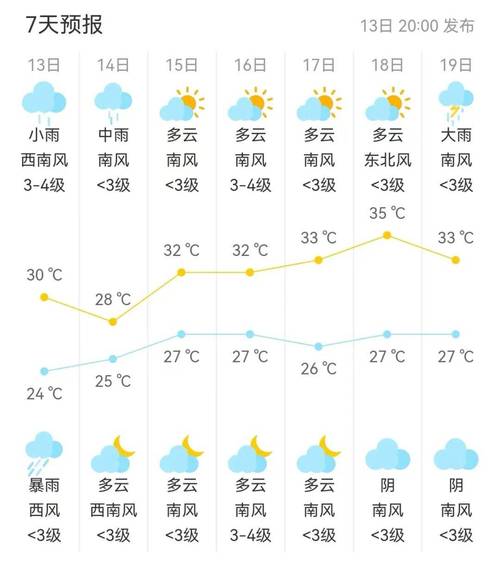 7天预报

13日 20:00 发布

| 13日 | 14日 | 15日 | 16日 | 17日 | 18日 | 19日 |
|---|---|---|---|---|---|---|
| 小雨 | 中雨 | 多云 | 多云 | 多云 | 多云 | 大雨 |
| 西南风 | 南风 | 南风 | 南风 | 南风 | 东北风 | 南风 |
| 3-4级 | <3级 | <3级 | 3-4级 | <3级 | <3级 | <3级 |
| 30 ℃ | 28 ℃ | 32 ℃ | 32 ℃ | 33 ℃ | 35 ℃ | 33 ℃ |
| 24 ℃ | 25 ℃ | 27 ℃ | 27 ℃ | 26 ℃ | 27 ℃ | 27 ℃ |
| 暴雨 | 多云 | 多云 | 多云 | 多云 | 阴 | 阴 |
| 西风 | 西南风 | 南风 | 南风 | 南风 | 南风 | 南风 |
| <3级 | <3级 | <3级 | 3-4级 | <3级 | <3级 | <3级 |